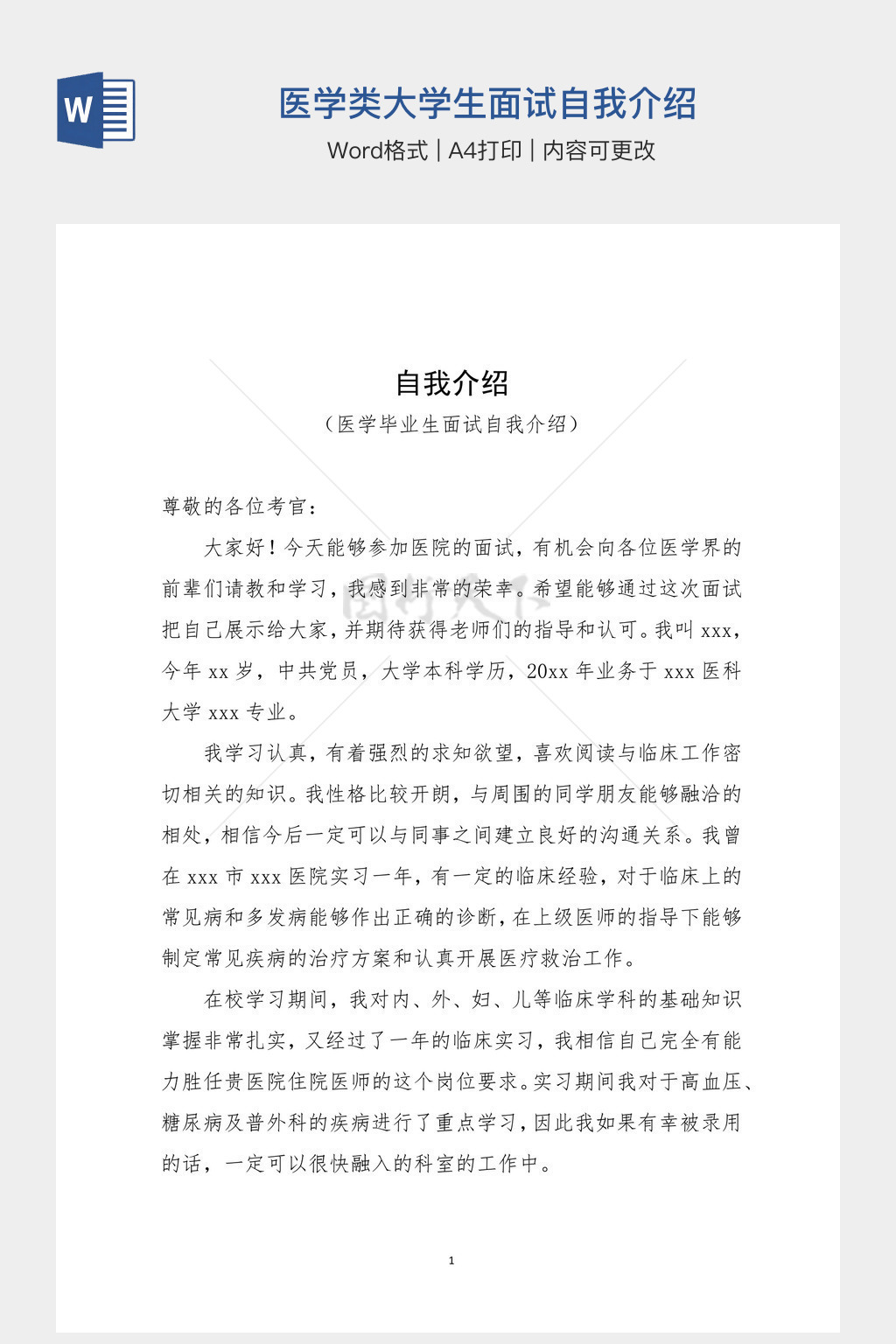 W

医学类大学生面试自我介绍

Word格式 | A4打印 | 内容可更改

自我介绍

（医学毕业生面试自我介绍）

尊敬的各位考官：

大家好！今天能够参加医院的面试，有机会向各位医学界的前辈们请教和学习，我感到非常的荣幸。希望能够通过这次面试把自己展示给大家，并期待获得老师们的指导和认可。我叫 xxx，今年 xx 岁，中共党员，大学本科学历，20xx 年业务于 xxx 医科大学 xxx 专业。

我学习认真，有着强烈的求知欲望，喜欢阅读与临床工作密切相关的知识。我性格比较开朗，与周围的同学朋友能够融洽的相处，相信今后一定可以与同事之间建立良好的沟通关系。我曾在 xxx 市 xxx 医院实习一年，有一定的临床经验，对于临床上的常见病和多发病能够作出正确的诊断，在上级医师的指导下能够制定常见疾病的治疗方案和认真开展医疗救治工作。

在校学习期间，我对内、外、妇、儿等临床学科的基础知识掌握非常扎实，又经过了一年的临床实习，我相信自己完全有能力胜任贵医院住院医师的这个岗位要求。实习期间我对于高血压、糖尿病及普外科的疾病进行了重点学习，因此我如果有幸被录用的话，一定可以很快融入的科室的工作中。

1